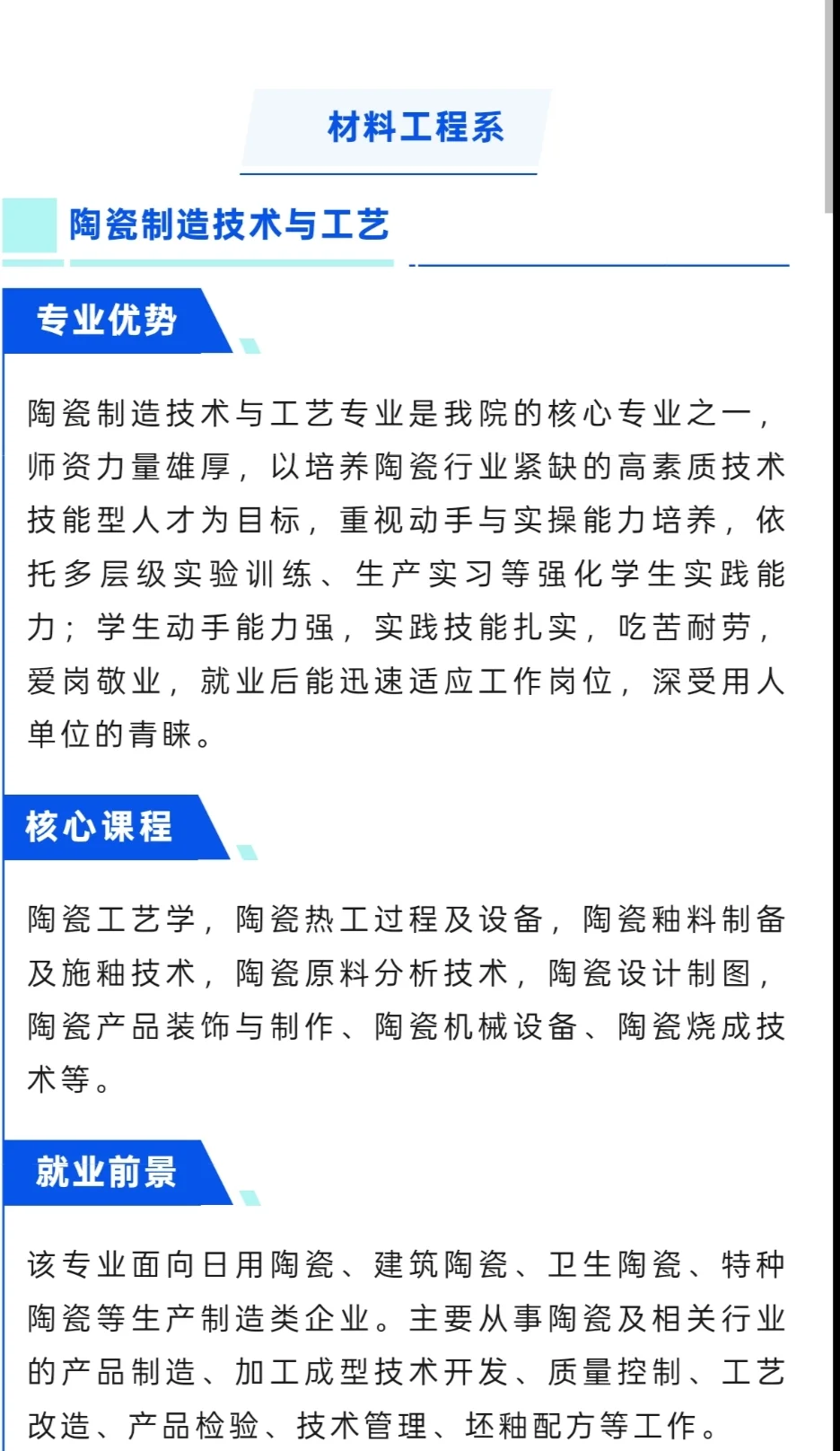 材料工程系

陶瓷制造技术与工艺

专业优势

陶瓷制造技术与工艺专业是我院的核心专业之一，师资力量雄厚，以培养陶瓷行业紧缺的高素质技术技能型人才为目标，重视动手与实操能力培养，依托多层级实验训练、生产实习等强化学生实践能力；学生动手能力强，实践技能扎实，吃苦耐劳，爱岗敬业，就业后能迅速适应工作岗位，深受用人单位的青睐。

核心课程

陶瓷工艺学，陶瓷热工过程及设备，陶瓷釉料制备及施釉技术，陶瓷原料分析技术，陶瓷设计制图，陶瓷产品装饰与制作、陶瓷机械设备、陶瓷烧成技术等。

就业前景

该专业面向日用陶瓷、建筑陶瓷、卫生陶瓷、特种陶瓷等生产制造类企业。主要从事陶瓷及相关行业的产品制造、加工成型技术开发、质量控制、工艺改造、产品检验、技术管理、坯釉配方等工作。